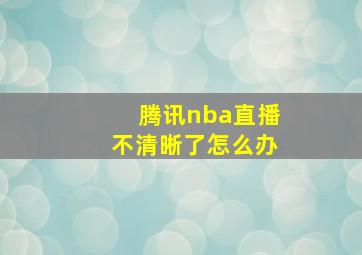 腾讯nba直播
不清晰了怎么办